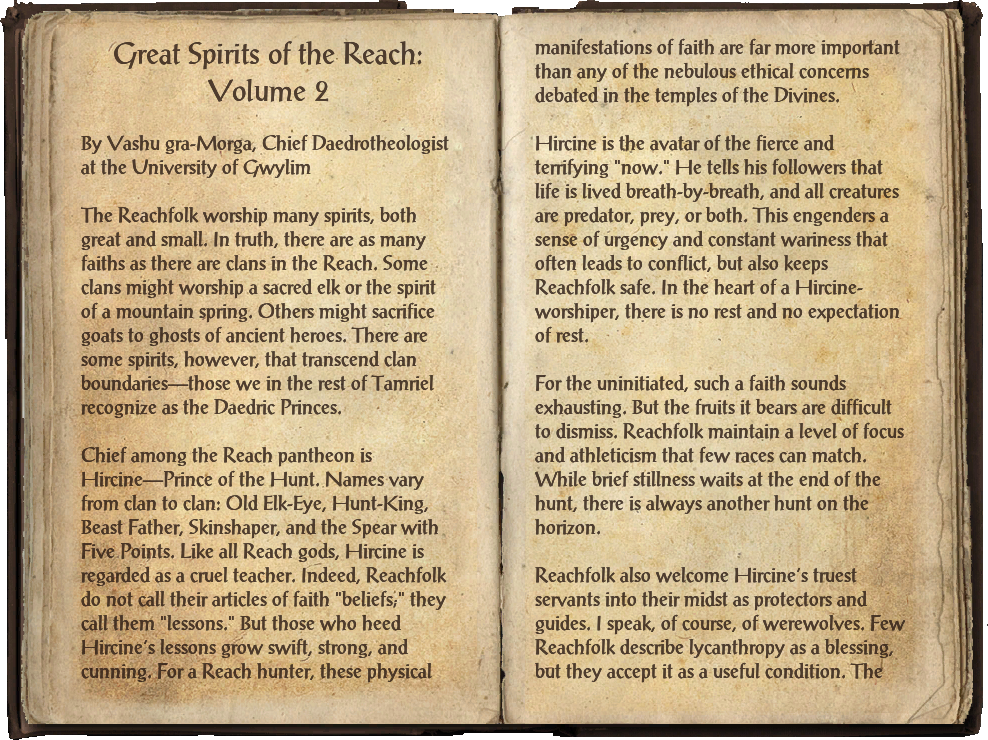 Great Spirits of the Reach: Volume 2

By Vashu gra-Morga, Chief Daedrotheologist at the University of Gwylim

The Reachfolk worship many spirits, both great and small. In truth, there are as many faiths as there are clans in the Reach. Some clans might worship a sacred elk or the spirit of a mountain spring. Others might sacrifice goats to ghosts of ancient heroes. There are some spirits, however, that transcend clan boundaries—those we in the rest of Tamriel recognize as the Daedric Princes.

Chief among the Reach pantheon is Hircine—Prince of the Hunt. Names vary from clan to clan: Old Elk-Eye, Hunt-King, Beast Father, Skinshaper, and the Spear with Five Points. Like all Reach gods, Hircine is regarded as a cruel teacher. Indeed, Reachfolk do not call their articles of faith "beliefs;" they call them "lessons." But those who heed Hircine's lessons grow swift, strong, and cunning. For a Reach hunter, these physical manifestations of faith are far more important than any of the nebulous ethical concerns debated in the temples of the Divines.

Hircine is the avatar of the fierce and terrifying "now." He tells his followers that life is lived breath-by-breath, and all creatures are predator, prey, or both. This engenders a sense of urgency and constant wariness that often leads to conflict, but also keeps Reachfolk safe. In the heart of a Hircine-worshiper, there is no rest and no expectation of rest.

For the uninitiated, such a faith sounds exhausting. But the fruits it bears are difficult to dismiss. Reachfolk maintain a level of focus and athleticism that few races can match. While brief stillness waits at the end of the hunt, there is always another hunt on the horizon.

Reachfolk also welcome Hircine's truest servants into their midst as protectors and guides. I speak, of course, of werewolves. Few Reachfolk describe lycanthropy as a blessing, but they accept it as a useful condition. The